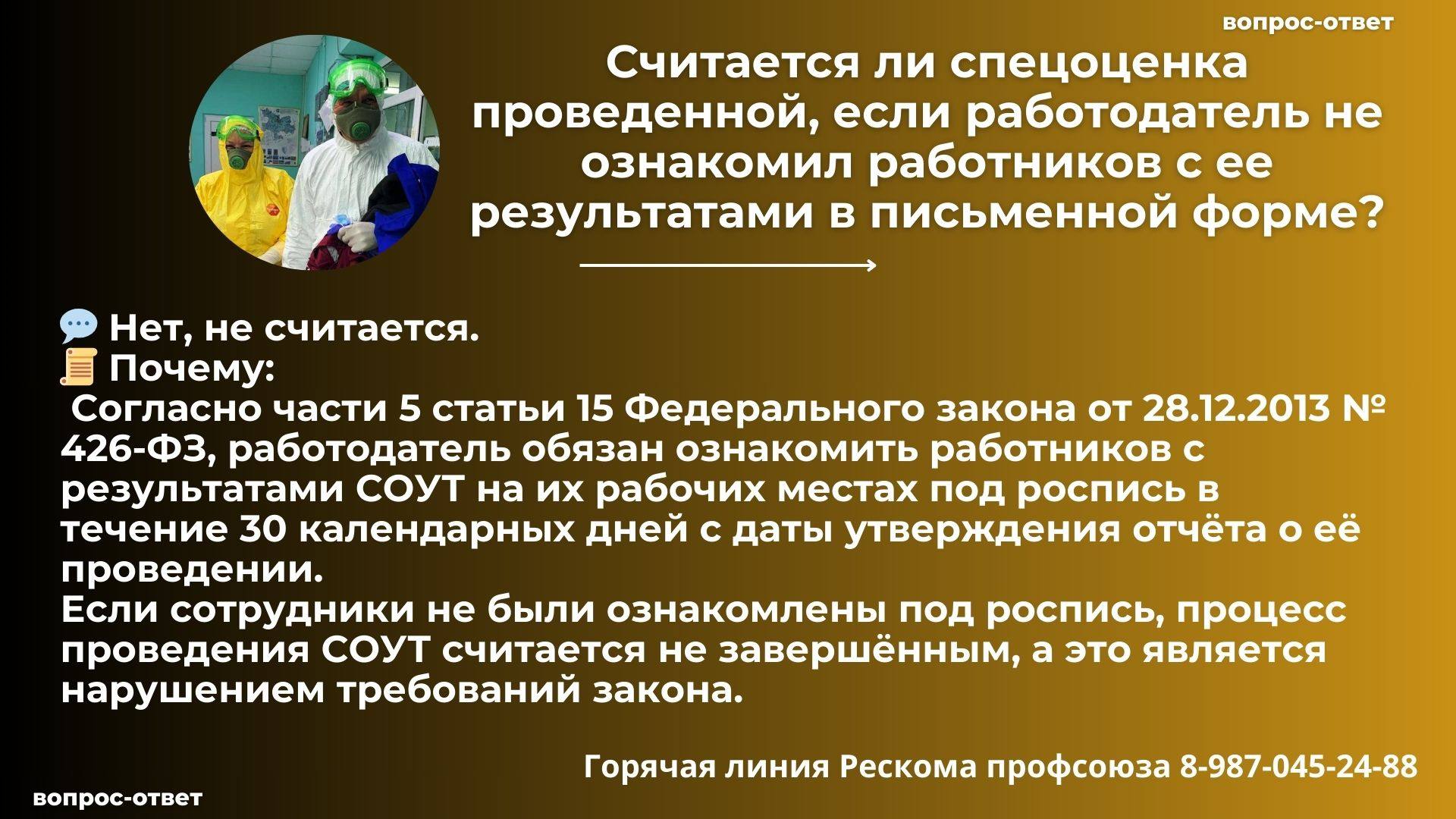 вопрос-ответ

Считается ли спецоценка проведенной, если работодатель не ознакомил работников с ее результатами в письменной форме?

💬 Нет, не считается.
📜 Почему:

Согласно части 5 статьи 15 Федерального закона от 28.12.2013 № 426-ФЗ, работодатель обязан ознакомить работников с результатами СОУТ на их рабочих местах под роспись в течение 30 календарных дней с даты утверждения отчёта о её проведении.

Если сотрудники не были ознакомлены под роспись, процесс проведения СОУТ считается не завершённым, а это является нарушением требований закона.

Горячая линия Рескома профсоюза 8-987-045-24-88

вопрос-ответ